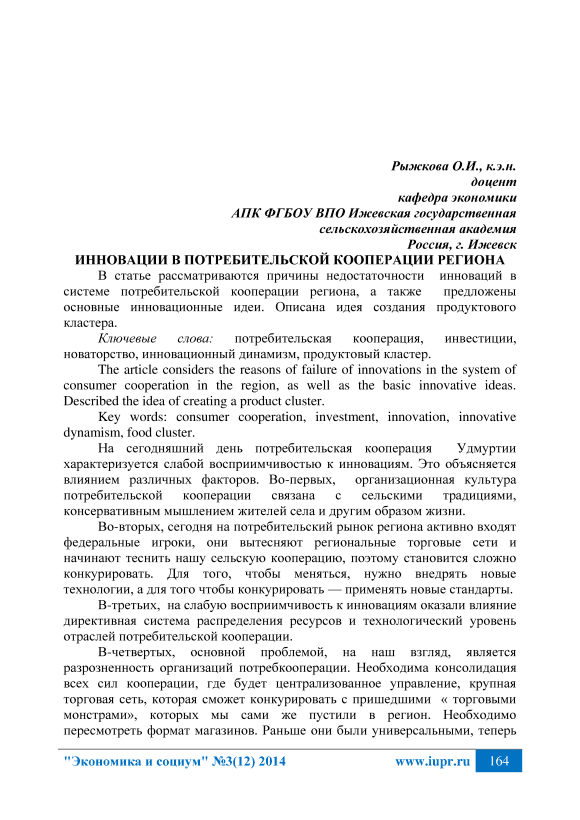 Рыжкова О.И., к.э.н.
доцент
кафедра экономики
АПК ФГБОУ ВПО Ижевская государственная
сельскохозяйственная академия
Россия, г. Ижевск

ИННОВАЦИИ В ПОТРЕБИТЕЛЬСКОЙ КООПЕРАЦИИ РЕГИОНА

В статье рассматриваются причины недостаточности инноваций в системе потребительской кооперации региона, а также предложены основные инновационные идеи. Описана идея создания продуктового кластера.

Ключевые слова: потребительская кооперация, инвестиции, новаторство, инновационный динамизм, продуктовый кластер.

The article considers the reasons of failure of innovations in the system of consumer cooperation in the region, as well as the basic innovative ideas. Described the idea of creating a product cluster.

Key words: consumer cooperation, investment, innovation, innovative dynamism, food cluster.

На сегодняшний день потребительская кооперация Удмуртии характеризуется слабой восприимчивостью к инновациям. Это объясняется влиянием различных факторов. Во-первых, организационная культура потребительской кооперации связана с сельскими традициями, консервативным мышлением жителей села и другим образом жизни.

Во-вторых, сегодня на потребительский рынок региона активно входят федеральные игроки, они вытесняют региональные торговые сети и начинают теснить нашу сельскую кооперацию, поэтому становится сложно конкурировать. Для того, чтобы меняться, нужно внедрять новые технологии, а для того чтобы конкурировать — применять новые стандарты.

В-третьих, на слабую восприимчивость к инновациям оказали влияние директивная система распределения ресурсов и технологический уровень отраслей потребительской кооперации.

В-четвертых, основной проблемой, на наш взгляд, является разрозненность организаций потребкооперации. Необходима консолидация всех сил кооперации, где будет централизованное управление, крупная торговая сеть, которая сможет конкурировать с пришедшими « торговыми монстрами», которых мы сами же пустили в регион. Необходимо пересмотреть формат магазинов. Раньше они были универсальными, теперь

"Экономика и социум" №3(12) 2014 www.iupr.ru 164